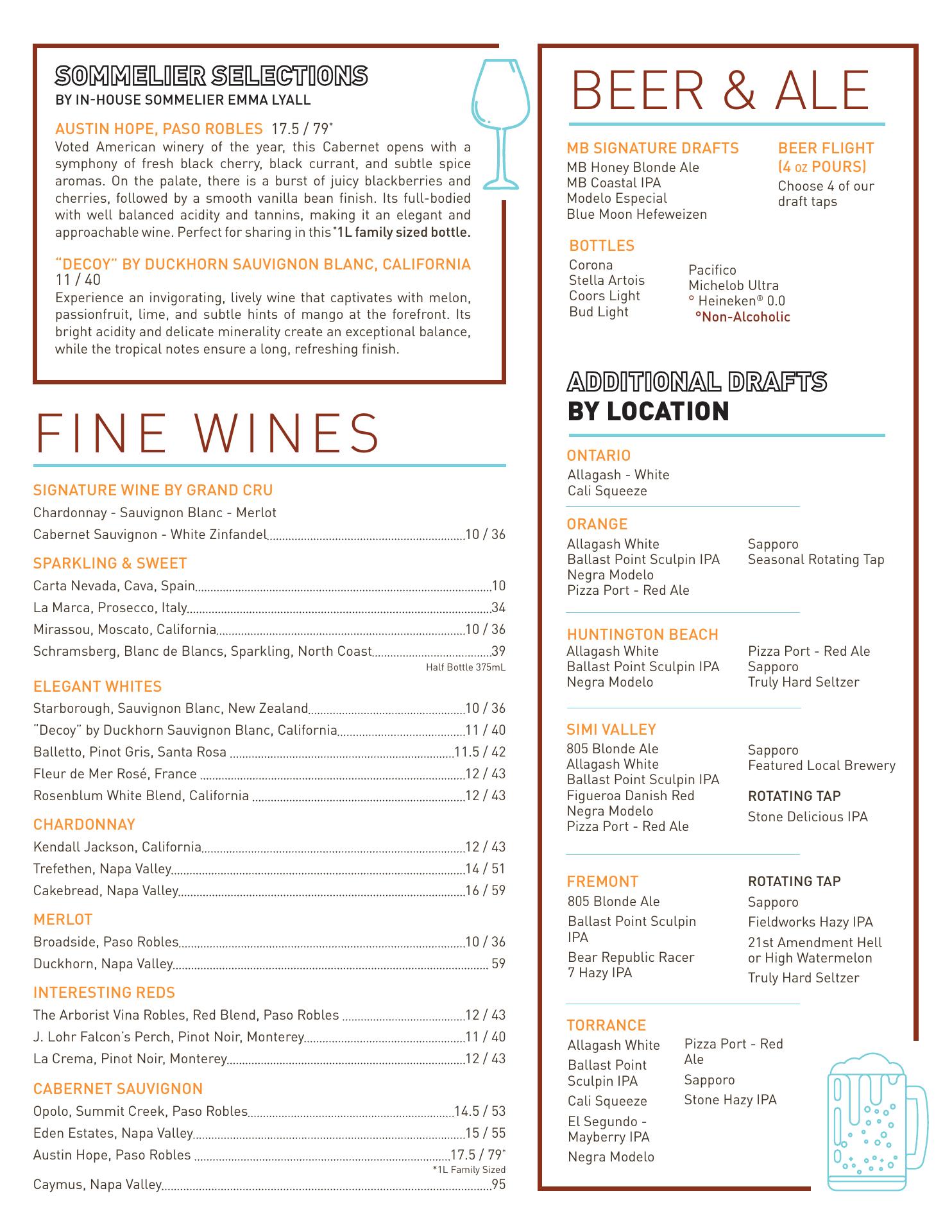 SOMMELIER SELECTIONS
BY IN-HOUSE SOMMELIER EMMA LYALL

AUSTIN HOPE, PASO ROBLES 17.5 / 79*
Voted American winery of the year, this Cabernet opens with a symphony of fresh black cherry, black currant, and subtle spice aromas. On the palate, there is a burst of juicy blackberries and cherries, followed by a smooth vanilla bean finish. Its full-bodied with well balanced acidity and tannins, making it an elegant and approachable wine. Perfect for sharing in this *1L family sized bottle.

"DECOY" BY DUCKHORN SAUVIGNON BLANC, CALIFORNIA
11 / 40
Experience an invigorating, lively wine that captivates with melon, passionfruit, lime, and subtle hints of mango at the forefront. Its bright acidity and delicate minerality create an exceptional balance, while the tropical notes ensure a long, refreshing finish.

FINE WINES

SIGNATURE WINE BY GRAND CRU
Chardonnay - Sauvignon Blanc - Merlot
Cabernet Sauvignon - White Zinfandel 10 / 36

SPARKLING & SWEET
Carta Nevada, Cava, Spain 10
La Marca, Prosecco, Italy 34
Mirassou, Moscato, California 10 / 36
Schramsberg, Blanc de Blancs, Sparkling, North Coast 39
Half Bottle 375mL

ELEGANT WHITES
Starborough, Sauvignon Blanc, New Zealand 10 / 36
"Decoy" by Duckhorn Sauvignon Blanc, California 11 / 40
Balletto, Pinot Gris, Santa Rosa 11.5 / 42
Fleur de Mer Rosé, France 12 / 43
Rosenblum White Blend, California 12 / 43

CHARDONNAY
Kendall Jackson, California 12 / 43
Trefethen, Napa Valley 14 / 51
Cakebread, Napa Valley 16 / 59

MERLOT
Broadside, Paso Robles 10 / 36
Duckhorn, Napa Valley 59

INTERESTING REDS
The Arborist Vina Robles, Red Blend, Paso Robles 12 / 43
J. Lohr Falcon's Perch, Pinot Noir, Monterey 11 / 40
La Crema, Pinot Noir, Monterey 12 / 43

CABERNET SAUVIGNON
Opolo, Summit Creek, Paso Robles 14.5 / 53
Eden Estates, Napa Valley 15 / 55
Austin Hope, Paso Robles 17.5 / 79*
*1L Family Sized
Caymus, Napa Valley 95

BEER & ALE

MB SIGNATURE DRAFTS
MB Honey Blonde Ale
MB Coastal IPA
Modelo Especial
Blue Moon Hefeweizen

BEER FLIGHT (4 OZ POURS)
Choose 4 of our draft taps

BOTTLES
Corona
Stella Artois
Coors Light
Bud Light
Pacifico
Michelob Ultra
° Heineken® 0.0
°Non-Alcoholic

ADDITIONAL DRAFTS
BY LOCATION

ONTARIO
Allagash - White
Cali Squeeze

ORANGE
Allagash White
Ballast Point Sculpin IPA
Negra Modelo
Pizza Port - Red Ale
Sapporo
Seasonal Rotating Tap

HUNTINGTON BEACH
Allagash White
Ballast Point Sculpin IPA
Negra Modelo
Pizza Port - Red Ale
Sapporo
Truly Hard Seltzer

SIMI VALLEY
805 Blonde Ale
Allagash White
Ballast Point Sculpin IPA
Figueroa Danish Red
Negra Modelo
Pizza Port - Red Ale
Sapporo
Featured Local Brewery
ROTATING TAP
Stone Delicious IPA

FREMONT
805 Blonde Ale
Ballast Point Sculpin IPA
Bear Republic Racer 7 Hazy IPA
ROTATING TAP
Sapporo
Fieldworks Hazy IPA
21st Amendment Hell or High Watermelon
Truly Hard Seltzer

TORRANCE
Allagash White
Ballast Point Sculpin IPA
Cali Squeeze
El Segundo - Mayberry IPA
Negra Modelo
Pizza Port - Red Ale
Sapporo
Stone Hazy IPA